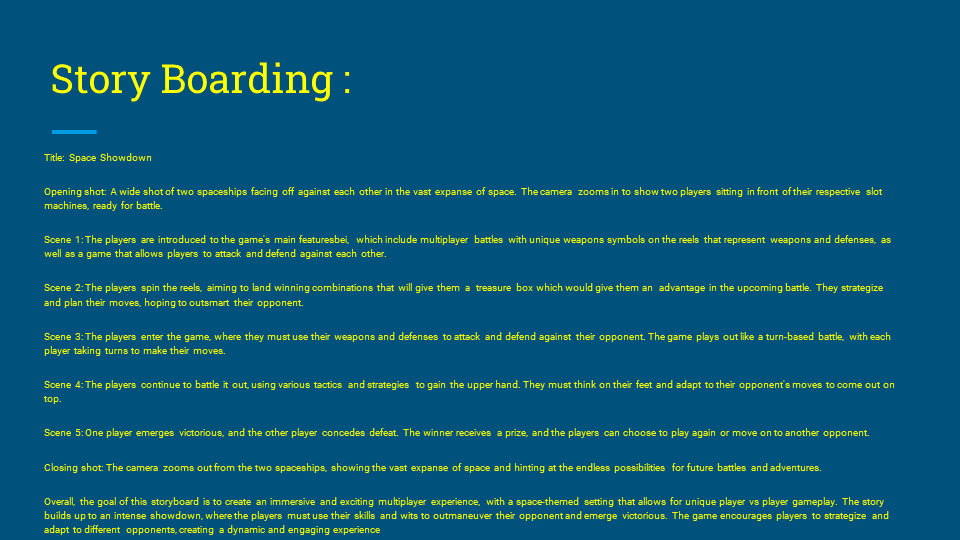 Story Boarding :

Title: Space Showdown

Opening shot: A wide shot of two spaceships facing off against each other in the vast expanse of space. The camera zooms in to show two players sitting in front of their respective slot machines, ready for battle.

Scene 1: The players are introduced to the game's main featuresbei, which include multiplayer battles with unique weapons symbols on the reels that represent weapons and defenses, as well as a game that allows players to attack and defend against each other.

Scene 2: The players spin the reels, aiming to land winning combinations that will give them a treasure box which would give them an advantage in the upcoming battle. They strategize and plan their moves, hoping to outsmart their opponent.

Scene 3: The players enter the game, where they must use their weapons and defenses to attack and defend against their opponent. The game plays out like a turn-based battle, with each player taking turns to make their moves.

Scene 4: The players continue to battle it out, using various tactics and strategies to gain the upper hand. They must think on their feet and adapt to their opponent's moves to come out on top.

Scene 5: One player emerges victorious, and the other player concedes defeat. The winner receives a prize, and the players can choose to play again or move on to another opponent.

Closing shot: The camera zooms out from the two spaceships, showing the vast expanse of space and hinting at the endless possibilities for future battles and adventures.

Overall, the goal of this storyboard is to create an immersive and exciting multiplayer experience, with a space-themed setting that allows for unique player vs player gameplay. The story builds up to an intense showdown, where the players must use their skills and wits to outmaneuver their opponent and emerge victorious. The game encourages players to strategize and adapt to different opponents, creating a dynamic and engaging experience